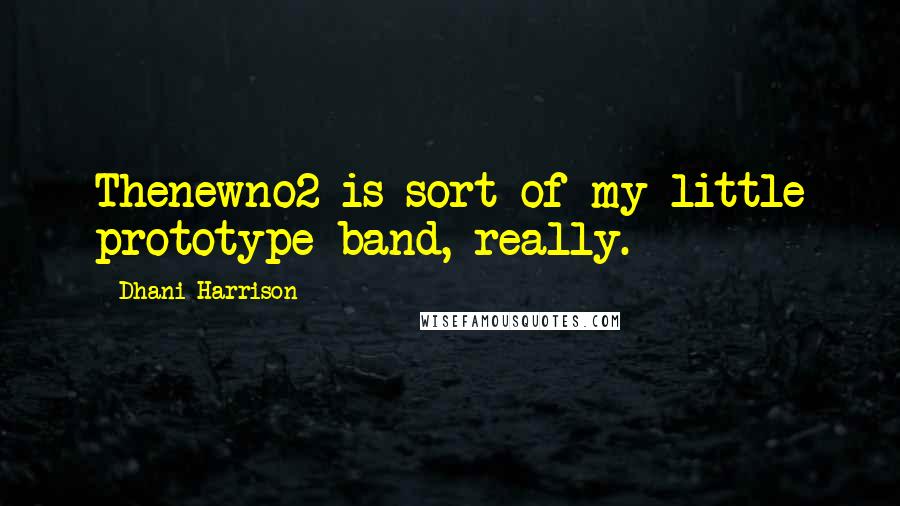 Thenewno2 is sort of my little prototype band, really.

Dhani Harrison

WISEFAMOUSQUOTES.COM